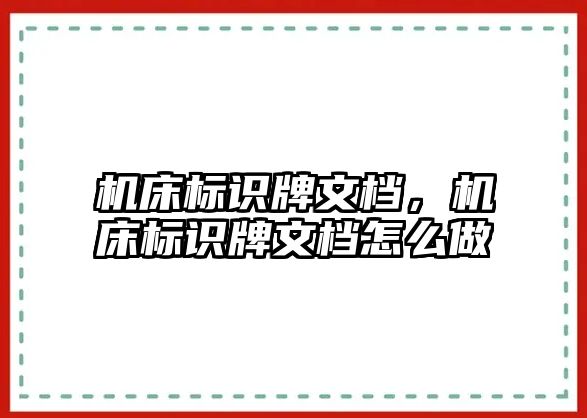 机床标识牌文档，机床标识牌文档怎么做